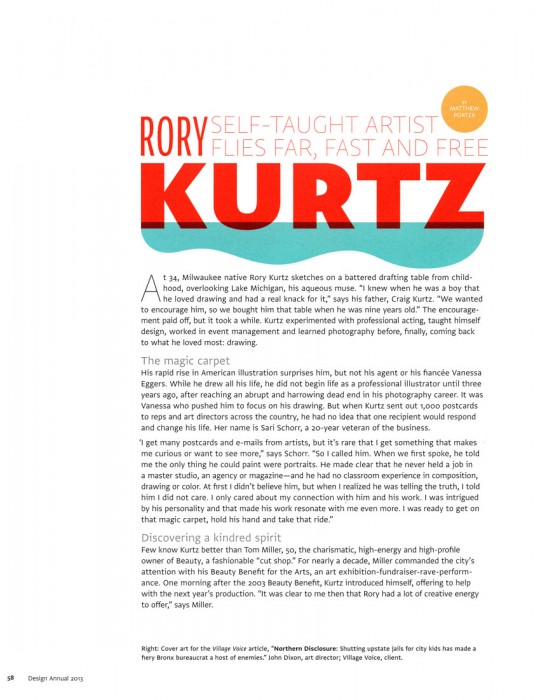 BY MATTHEW PORTER

RORY SELF-TAUGHT ARTIST FLIES FAR, FAST AND FREE

KURTZ

At 34, Milwaukee native Rory Kurtz sketches on a battered drafting table from childhood, overlooking Lake Michigan, his aqueous muse. "I knew when he was a boy that he loved drawing and had a real knack for it," says his father, Craig Kurtz. "We wanted to encourage him, so we bought him that table when he was nine years old." The encouragement paid off, but it took a while. Kurtz experimented with professional acting, taught himself design, worked in event management and learned photography before, finally, coming back to what he loved most: drawing.

The magic carpet

His rapid rise in American illustration surprises him, but not his agent or his fiancée Vanessa Eggers. While he drew all his life, he did not begin life as a professional illustrator until three years ago, after reaching an abrupt and harrowing dead end in his photography career. It was Vanessa who pushed him to focus on his drawing. But when Kurtz sent out 1,000 postcards to reps and art directors across the country, he had no idea that one recipient would respond and change his life. Her name is Sari Schorr, a 20-year veteran of the business.

"I get many postcards and e-mails from artists, but it's rare that I get something that makes me curious or want to see more," says Schorr. "So I called him. When we first spoke, he told me the only thing he could paint were portraits. He made clear that he never held a job in a master studio, an agency or magazine—and he had no classroom experience in composition, drawing or color. At first I didn't believe him, but when I realized he was telling the truth, I told him I did not care. I only cared about my connection with him and his work. I was intrigued by his personality and that made his work resonate with me even more. I was ready to get on that magic carpet, hold his hand and take that ride."

Discovering a kindred spirit

Few know Kurtz better than Tom Miller, 50, the charismatic, high-energy and high-profile owner of Beauty, a fashionable "cut shop." For nearly a decade, Miller commanded the city's attention with his Beauty Benefit for the Arts, an art exhibition-fundraiser-rave-performance. One morning after the 2003 Beauty Benefit, Kurtz introduced himself, offering to help with the next year's production. "It was clear to me then that Rory had a lot of creative energy to offer," says Miller.

Right: Cover art for the Village Voice article, "Northern Disclosure: Shutting upstate jails for city kids has made a fiery Bronx bureaucrat a host of enemies." John Dixon, art director; Village Voice, client.

58 Design Annual 2013